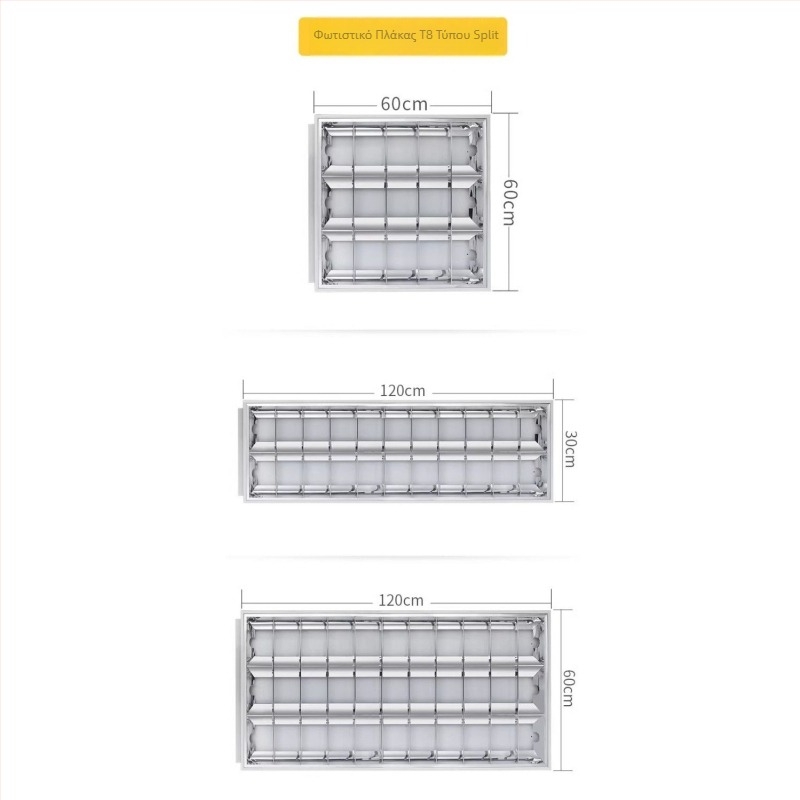 Φωτιστικό Πλάκας T8 Τύπου Split

60cm

60cm

120cm

30cm

120cm

60cm